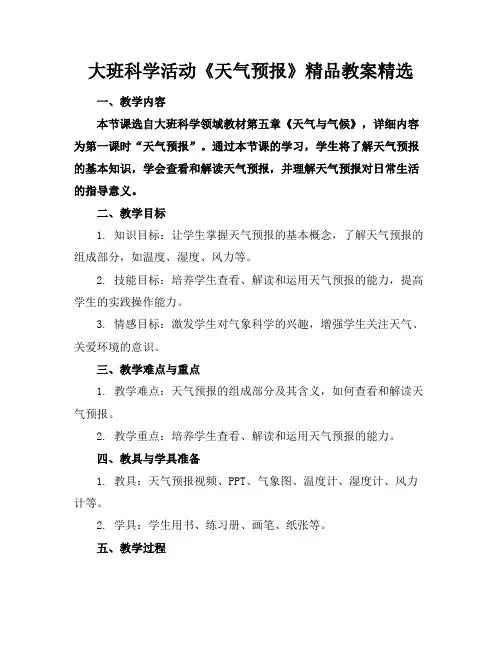 大班科学活动《天气预报》精品教案精选

一、教学内容

本节课选自大班科学领域教材第五章《天气与气候》，详细内容为第一课时“天气预报”。通过本节课的学习，学生将了解天气预报的基本知识，学会查看和解读天气预报，并理解天气预报对日常生活的指导意义。

二、教学目标

1. 知识目标：让学生掌握天气预报的基本概念，了解天气预报的组成部分，如温度、湿度、风力等。

2. 技能目标：培养学生查看、解读和运用天气预报的能力，提高学生的实践操作能力。

3. 情感目标：激发学生对气象科学的兴趣，增强学生关注天气、关爱环境的意识。

三、教学难点与重点

1. 教学难点：天气预报的组成部分及其含义，如何查看和解读天气预报。

2. 教学重点：培养学生查看、解读和运用天气预报的能力。

四、教具与学具准备

1. 教具：天气预报视频、PPT、气象图、温度计、湿度计、风力计等。

2. 学具：学生用书、练习册、画笔、纸张等。

五、教学过程